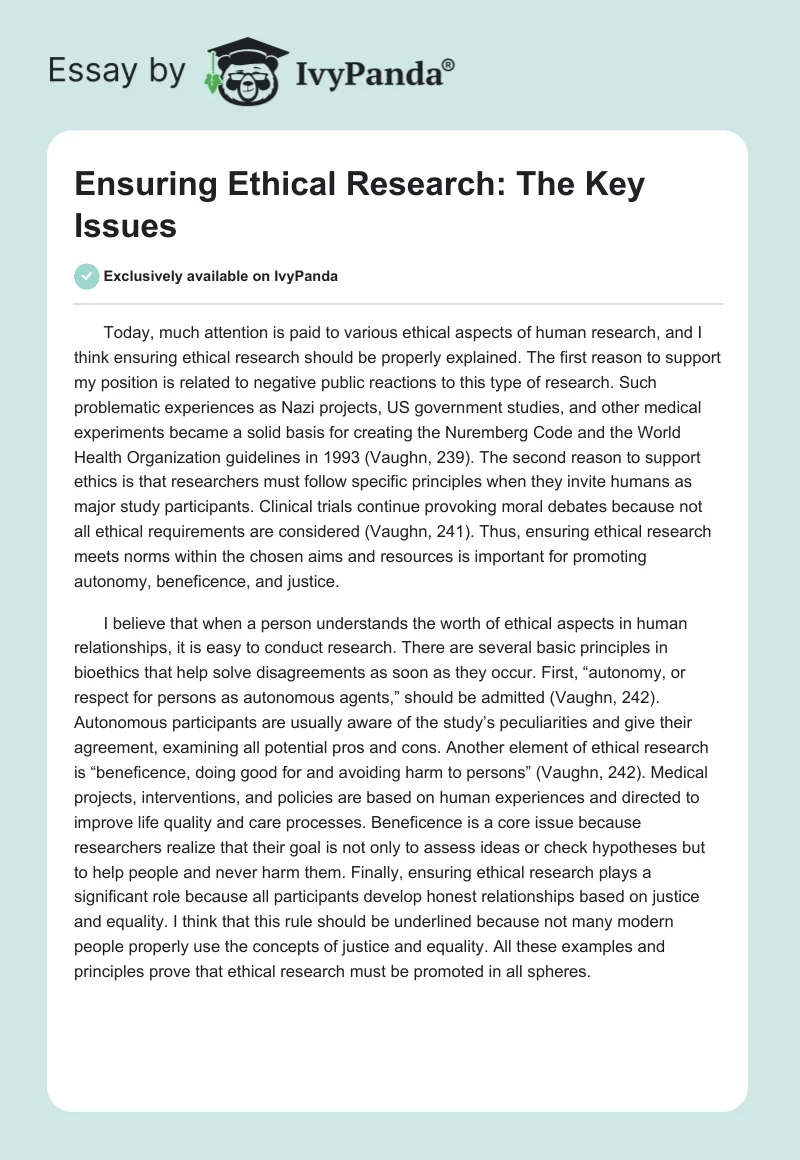 Essay by IvyPanda®

Ensuring Ethical Research: The Key Issues

Exclusively available on IvyPanda

Today, much attention is paid to various ethical aspects of human research, and I think ensuring ethical research should be properly explained. The first reason to support my position is related to negative public reactions to this type of research. Such problematic experiences as Nazi projects, US government studies, and other medical experiments became a solid basis for creating the Nuremberg Code and the World Health Organization guidelines in 1993 (Vaughn, 239). The second reason to support ethics is that researchers must follow specific principles when they invite humans as major study participants. Clinical trials continue provoking moral debates because not all ethical requirements are considered (Vaughn, 241). Thus, ensuring ethical research meets norms within the chosen aims and resources is important for promoting autonomy, beneficence, and justice.

I believe that when a person understands the worth of ethical aspects in human relationships, it is easy to conduct research. There are several basic principles in bioethics that help solve disagreements as soon as they occur. First, “autonomy, or respect for persons as autonomous agents,” should be admitted (Vaughn, 242). Autonomous participants are usually aware of the study’s peculiarities and give their agreement, examining all potential pros and cons. Another element of ethical research is “beneficence, doing good for and avoiding harm to persons” (Vaughn, 242). Medical projects, interventions, and policies are based on human experiences and directed to improve life quality and care processes. Beneficence is a core issue because researchers realize that their goal is not only to assess ideas or check hypotheses but to help people and never harm them. Finally, ensuring ethical research plays a significant role because all participants develop honest relationships based on justice and equality. I think that this rule should be underlined because not many modern people properly use the concepts of justice and equality. All these examples and principles prove that ethical research must be promoted in all spheres.